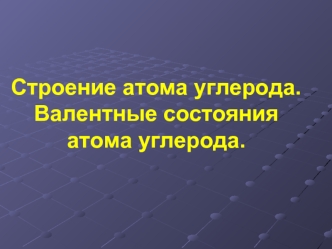 Строение атома углерода. Валентные состояния атома углерода.